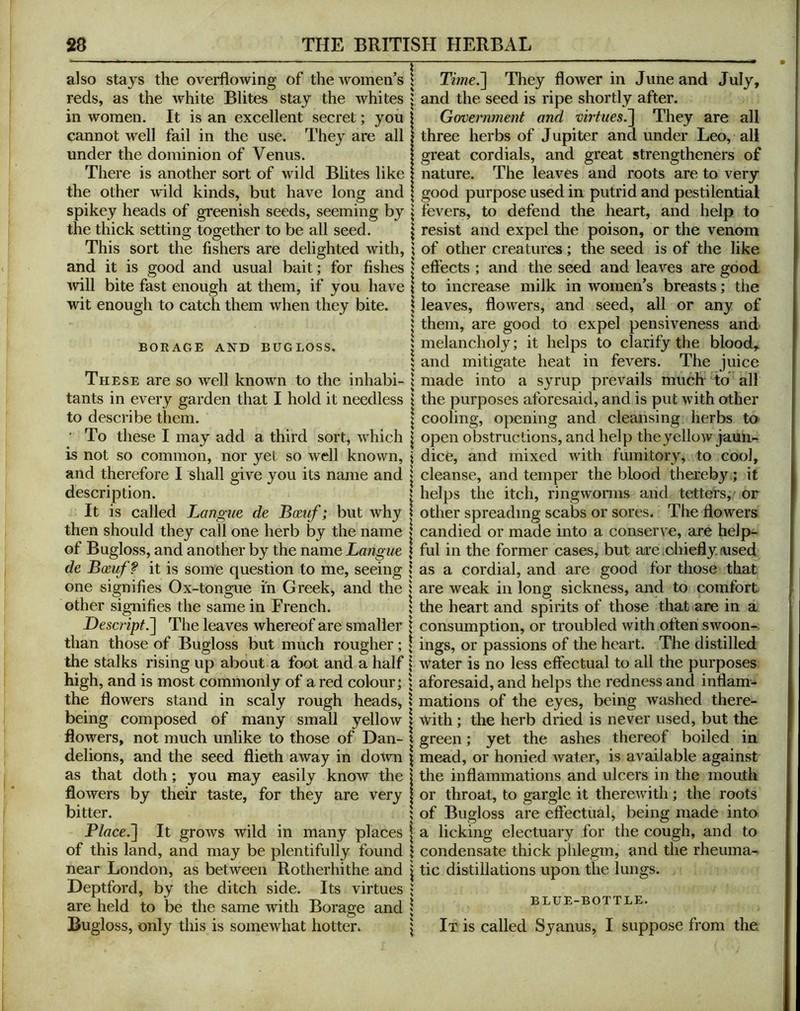 28 THE BRITISH HERBAL

also stays the overflowing of the women's reds, as the white Blites stay the whites in women. It is an excellent secret; you cannot well fail in the use. They are all under the dominion of Venus.

There is another sort of wild Blites like the other wild kinds, but have long and spikey heads of greenish seeds, seeming by the thick setting together to be all seed.

This sort the fishers are delighted with, and it is good and usual bait; for fishes will bite fast enough at them, if you have wit enough to catch them when they bite.

BORAGE AND BUGLOSS.

These are so well known to the inhabitants in every garden that I hold it needless to describe them.

To these I may add a third sort, which is not so common, nor yet so well known, and therefore I shall give you its name and description.

It is called Langue de Bœuf; but why then should they call one herb by the name of Bugloss, and another by the name Langue de Bœuf? it is some question to me, seeing one signifies Ox-tongue in Greek, and the other signifies the same in French.

Descript.] The leaves whereof are smaller than those of Bugloss but much rougher; the stalks rising up about a foot and a half high, and is most commonly of a red colour; the flowers stand in scaly rough heads, being composed of many small yellow flowers, not much unlike to those of Dandelions, and the seed flieth away in down as that doth; you may easily know the flowers by their taste, for they are very bitter.

Place.] It grows wild in many places of this land, and may be plentifully found near London, as between Rotherhithe and Deptford, by the ditch side. Its virtues are held to be the same with Borage and Bugloss, only this is somewhat hotter.

Time.] They flower in June and July, and the seed is ripe shortly after.

Government and virtues.] They are all three herbs of Jupiter and under Leo, all great cordials, and great strengtheners of nature. The leaves and roots are to very good purpose used in putrid and pestilential fevers, to defend the heart, and help to resist and expel the poison, or the venom of other creatures; the seed is of the like effects; and the seed and leaves are good to increase milk in women's breasts; the leaves, flowers, and seed, all or any of them, are good to expel pensiveness and melancholy; it helps to clarify the blood, and mitigate heat in fevers. The juice made into a syrup prevails much to all the purposes aforesaid, and is put with other cooling, opening and cleansing herbs to open obstructions, and help the yellow jaundice, and mixed with fumitory, to cool, cleanse, and temper the blood thereby; it helps the itch, ringworms and tetters, or other spreading scabs or sores. The flowers candied or made into a conserve, are helpful in the former cases, but are chiefly used as a cordial, and are good for those that are weak in long sickness, and to comfort the heart and spirits of those that are in a consumption, or troubled with often swoonings, or passions of the heart. The distilled water is no less effectual to all the purposes aforesaid, and helps the redness and inflammations of the eyes, being washed therewith; the herb dried is never used, but the green; yet the ashes thereof boiled in mead, or honied water, is available against the inflammations and ulcers in the mouth or throat, to gargle it therewith; the roots of Bugloss are effectual, being made into a licking electuary for the cough, and to condensate thick phlegm, and the rheumatic distillations upon the lungs.

BLUE-BOTTLE.

It is called Syanus, I suppose from the